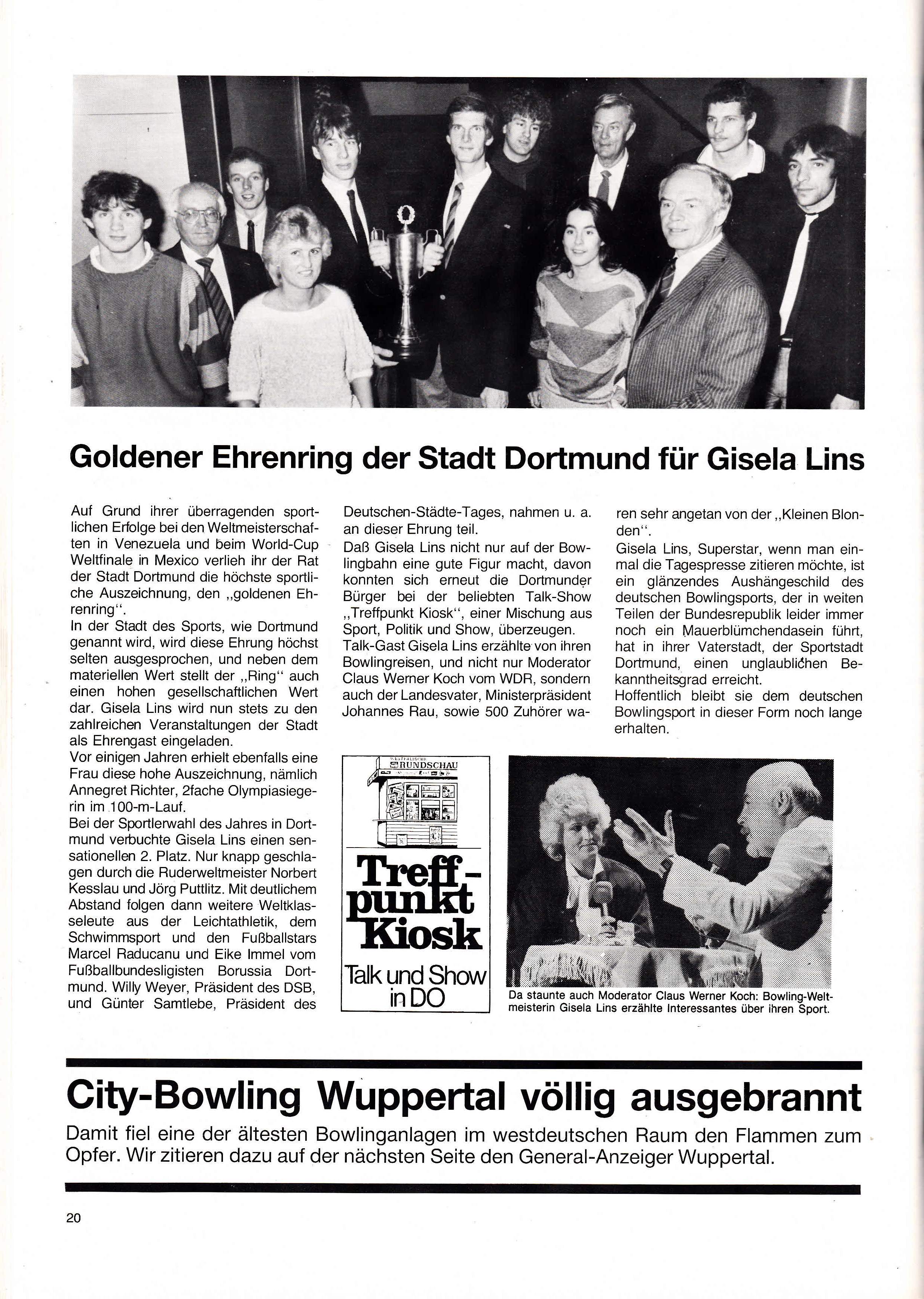 Goldener Ehrenring der Stadt Dortmund für Gisela Lins

Auf Grund ihrer überragenden sportlichen Erfolge bei den Weltmeisterschaften in Venezuela und beim World-Cup Weltfinale in Mexico verlieh ihr der Rat der Stadt Dortmund die höchste sportliche Auszeichnung, den „goldenen Ehrenring“.
In der Stadt des Sports, wie Dortmund genannt wird, wird diese Ehrung höchst selten ausgesprochen, und neben dem materiellen Wert stellt der „Ring“ auch einen hohen gesellschaftlichen Wert dar. Gisela Lins wird nun stets zu den zahlreichen Veranstaltungen der Stadt als Ehrengast eingeladen.
Vor einigen Jahren erhielt ebenfalls eine Frau diese hohe Auszeichnung, nämlich Annegret Richter, 2fache Olympiasiegerin im 100-m-Lauf.
Bei der Sportlerwahl des Jahres in Dortmund verbuchte Gisela Lins einen sensationellen 2. Platz. Nur knapp geschlagen durch die Ruderweltmeister Norbert Kesslau und Jörg Puttlitz. Mit deutlichem Abstand folgen dann weitere Weltklasseleute aus der Leichtathletik, dem Schwimmsport und den Fußballstars Marcel Raducanu und Eike Immel vom Fußballbundesligisten Borussia Dortmund. Willy Weyer, Präsident des DSB, und Günter Samtlebe, Präsident des Deutschen-Städte-Tages, nahmen u. a. an dieser Ehrung teil.
Daß Gisela Lins nicht nur auf der Bowlingbahn eine gute Figur macht, davon konnten sich erneut die Dortmunder Bürger bei der beliebten Talk-Show „Treffpunkt Kiosk“, einer Mischung aus Sport, Politik und Show, überzeugen.
Talk-Gast Gisela Lins erzählte von ihren Bowlingreisen, und nicht nur Moderator Claus Werner Koch vom WDR, sondern auch der Landesvater, Ministerpräsident Johannes Rau, sowie 500 Zuhörer waren sehr angetan von der „Kleinen Blonden“.
Gisela Lins, Superstar, wenn man einmal die Tagespresse zitieren möchte, ist ein glänzendes Aushängeschild des deutschen Bowlingsports, der in weiten Teilen der Bundesrepublik leider immer noch ein Mauerblümchendasein führt, hat in ihrer Vaterstadt, der Sportstadt Dortmund, einen unglaublichen Bekanntheitsgrad erreicht.
Hoffentlich bleibt sie dem deutschen Bowlingsport in dieser Form noch lange erhalten.

WESTFÄLISCHE RUNDSCHAU
Treffpunkt Kiosk
Talk und Show in DO

Da staunte auch Moderator Claus Werner Koch: Bowling-Weltmeisterin Gisela Lins erzählte Interessantes über ihren Sport.

City-Bowling Wuppertal völlig ausgebrannt
Damit fiel eine der ältesten Bowlinganlagen im westdeutschen Raum den Flammen zum Opfer. Wir zitieren dazu auf der nächsten Seite den General-Anzeiger Wuppertal.

20